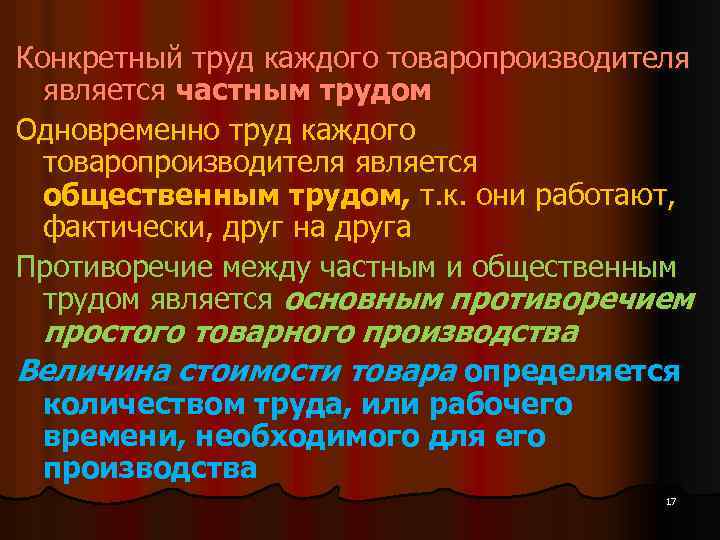 Конкретный труд каждого товаропроизводителя является частным трудом

Одновременно труд каждого товаропроизводителя является общественным трудом, т.к. они работают, фактически, друг на друга

Противоречие между частным и общественным трудом является основным противоречием простого товарного производства

Величина стоимости товара определяется количеством труда, или рабочего времени, необходимого для его производства

17